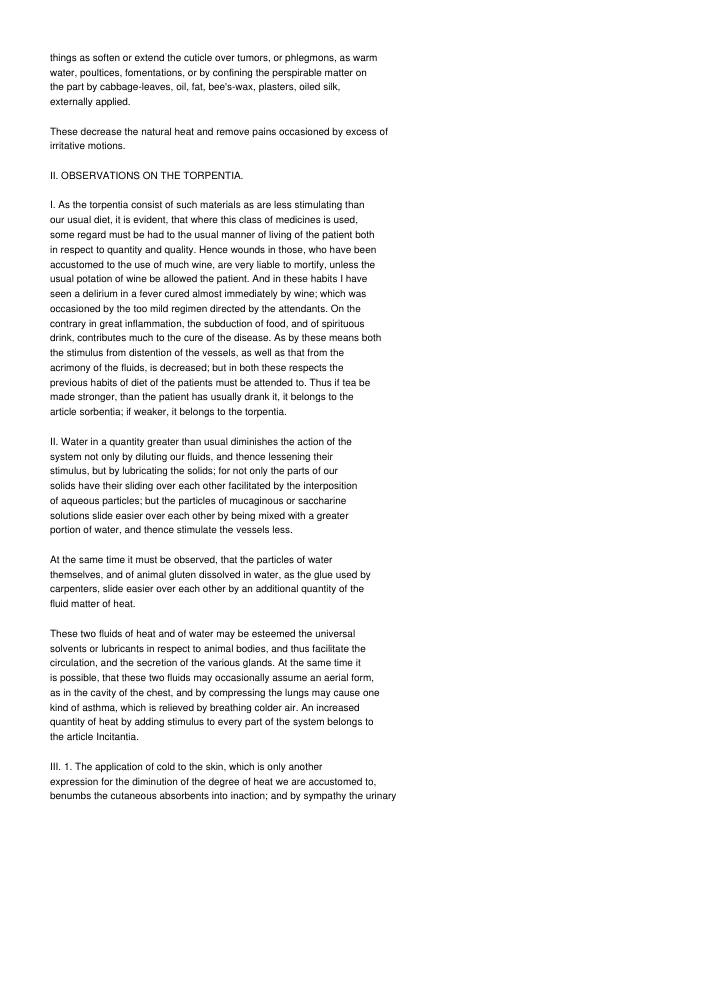 things as soften or extend the cuticle over tumors, or phlegmons, as warm water, poultices, fomentations, or by confining the perspirable matter on the part by cabbage-leaves, oil, fat, bee's-wax, plasters, oiled silk, externally applied.

These decrease the natural heat and remove pains occasioned by excess of irritative motions.

II. OBSERVATIONS ON THE TORPENTIA.

I. As the torpentia consist of such materials as are less stimulating than our usual diet, it is evident, that where this class of medicines is used, some regard must be had to the usual manner of living of the patient both in respect to quantity and quality. Hence wounds in those, who have been accustomed to the use of much wine, are very liable to mortify, unless the usual potation of wine be allowed the patient. And in these habits I have seen a delirium in a fever cured almost immediately by wine; which was occasioned by the too mild regimen directed by the attendants. On the contrary in great inflammation, the subduction of food, and of spirituous drink, contributes much to the cure of the disease. As by these means both the stimulus from distention of the vessels, as well as that from the acrimony of the fluids, is decreased; but in both these respects the previous habits of diet of the patients must be attended to. Thus if tea be made stronger, than the patient has usually drank it, it belongs to the article sorbentia; if weaker, it belongs to the torpentia.

II. Water in a quantity greater than usual diminishes the action of the system not only by diluting our fluids, and thence lessening their stimulus, but by lubricating the solids; for not only the parts of our solids have their sliding over each other facilitated by the interposition of aqueous particles; but the particles of mucaginous or saccharine solutions slide easier over each other by being mixed with a greater portion of water, and thence stimulate the vessels less.

At the same time it must be observed, that the particles of water themselves, and of animal gluten dissolved in water, as the glue used by carpenters, slide easier over each other by an additional quantity of the fluid matter of heat.

These two fluids of heat and of water may be esteemed the universal solvents or lubricants in respect to animal bodies, and thus facilitate the circulation, and the secretion of the various glands. At the same time it is possible, that these two fluids may occasionally assume an aerial form, as in the cavity of the chest, and by compressing the lungs may cause one kind of asthma, which is relieved by breathing colder air. An increased quantity of heat by adding stimulus to every part of the system belongs to the article Incitantia.

III. 1. The application of cold to the skin, which is only another expression for the diminution of the degree of heat we are accustomed to, benumbs the cutaneous absorbents into inaction; and by sympathy the urinary